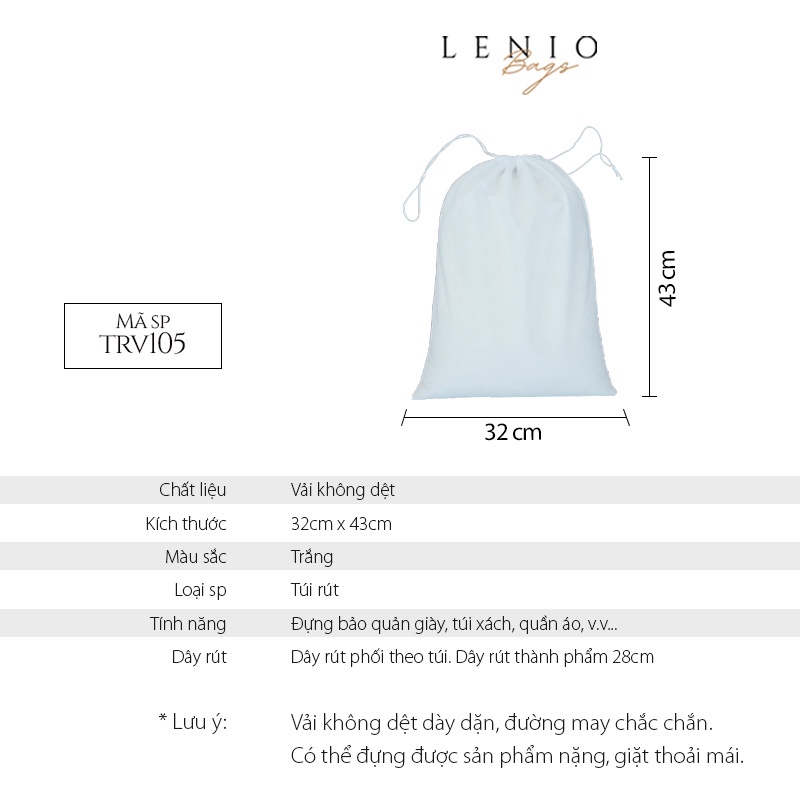 LENIO
Bags

MÃ SP
TRV105

43 cm

32 cm

| Chất liệu | Vải không dệt |
|---|---|
| Kích thước | 32cm x 43cm |
| Màu sắc | Trắng |
| Loại sp | Túi rút |
| Tính năng | Đựng bảo quản giày, túi xách, quần áo, v.v... |
| Dây rút | Dây rút phối theo túi. Dây rút thành phẩm 28cm |

* Lưu ý: Vải không dệt dày dặn, đường may chắc chắn.
Có thể đựng được sản phẩm nặng, giặt thoải mái.